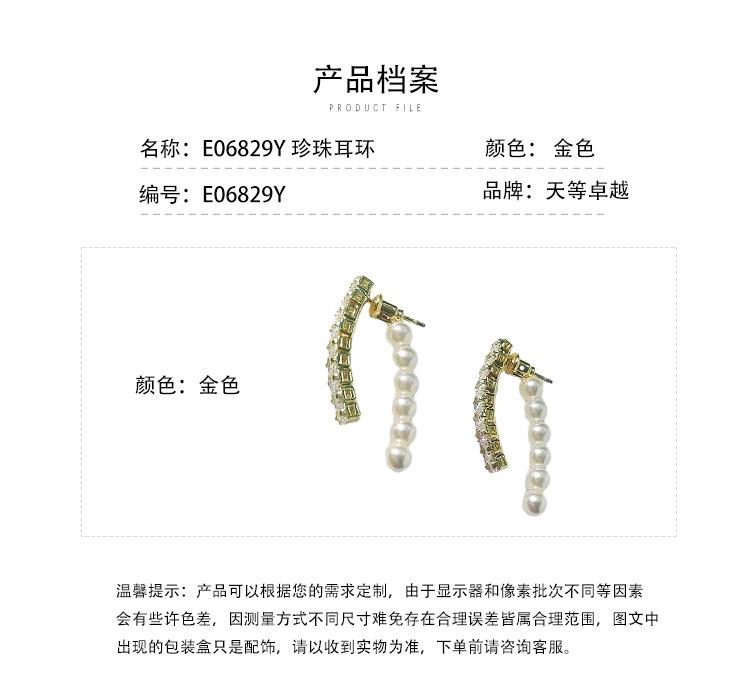 产品档案
PRODUCT FILE

名称：E06829Y 珍珠耳环 颜色：金色

编号：E06829Y 品牌：天等卓越

颜色：金色

温馨提示：产品可以根据您的需求定制，由于显示器和像素批次不同等因素会有些许色差，因测量方式不同尺寸难免存在合理误差皆属合理范围，图文中出现的包装盒只是配饰，请以收到实物为准，下单前请咨询客服。